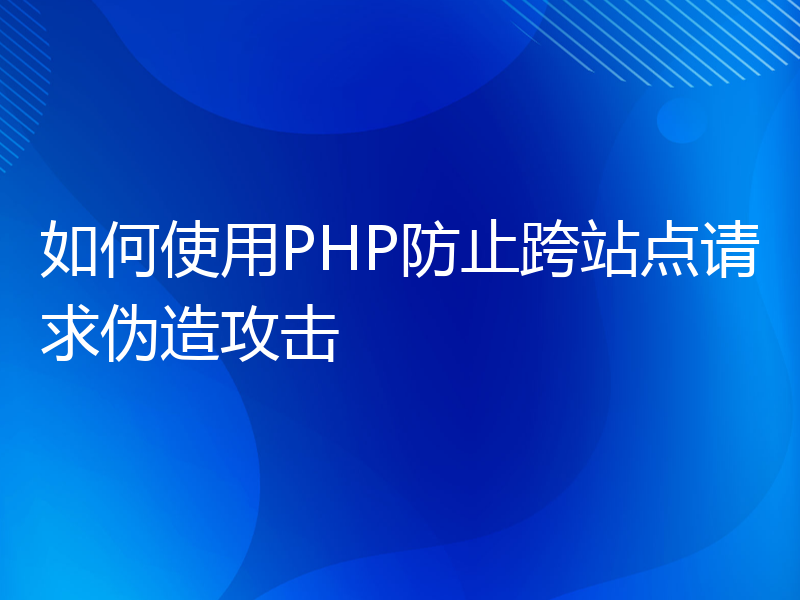 如何使用PHP防止跨站点请求伪造攻击